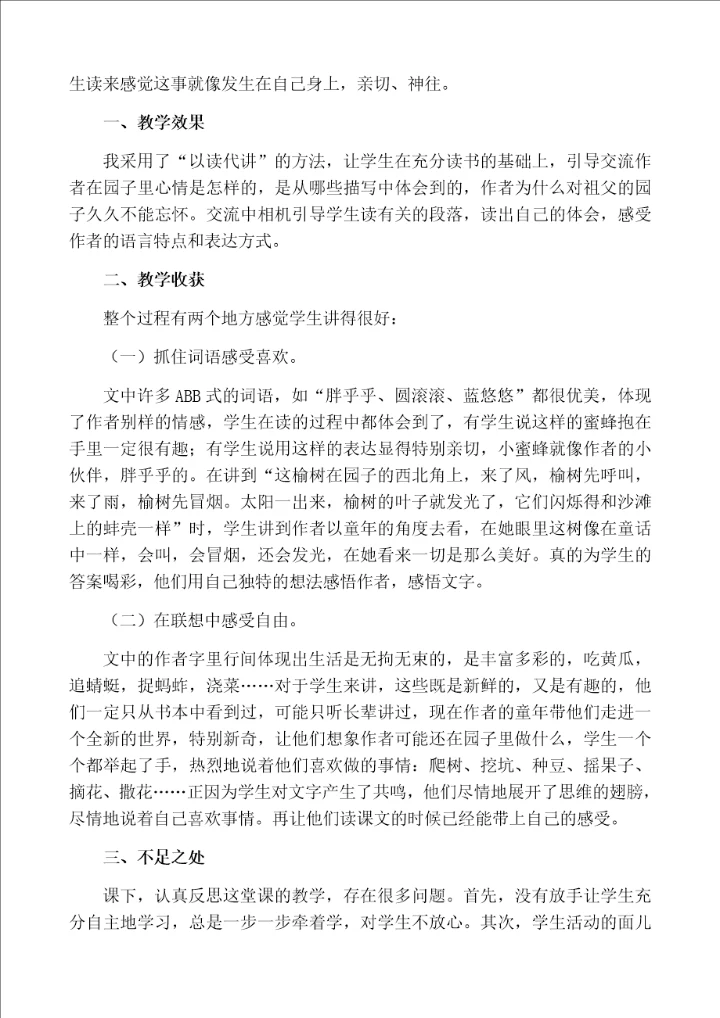 生读来感觉这事就像发生在自己身上，亲切、神往。

一、教学效果

我采用了“以读代讲”的方法，让学生在充分读书的基础上，引导交流作者在园子里心情是怎样的，是从哪些描写中体会到的，作者为什么对祖父的园子久久不能忘怀。交流中相机引导学生读有关的段落，读出自己的体会，感受作者的语言特点和表达方式。

二、教学收获

整个过程有两个地方感觉学生讲得很好：

（一）抓住词语感受喜欢。

文中许多ABB式的词语，如“胖乎乎、圆滚滚、蓝悠悠”都很优美，体现了作者别样的情感，学生在读的过程中都体会到了，有学生说这样的蜜蜂抱在手里一定很有趣；有学生说用这样的表达显得特别亲切，小蜜蜂就像作者的小伙伴，胖乎乎的。在讲到“这榆树在园子的西北角上，来了风，榆树先呼叫，来了雨，榆树先冒烟。太阳一出来，榆树的叶子就发光了，它们闪烁得和沙滩上的蚌壳一样”时，学生讲到作者以童年的角度去看，在她眼里这树像在童话中一样，会叫，会冒烟，还会发光，在她看来一切是那么美好。真的为学生的答案喝彩，他们用自己独特的想法感悟作者，感悟文字。

（二）在联想中感受自由。

文中的作者字里行间体现出生活是无拘无束的，是丰富多彩的，吃黄瓜，追蜻蜓，捉蚂蚱，浇菜……对于学生来讲，这些既是新鲜的，又是有趣的，他们一定只从书本中看到过，可能只听长辈讲过，现在作者的童年带他们走进一个全新的世界，特别新奇，让他们想象作者可能还在园子里做什么，学生一个个都举起了手，热烈地说着他们喜欢做的事情：爬树、挖坑、种豆、摇果子、摘花、撒花……正因为学生对文字产生了共鸣，他们尽情地展开了思维的翅膀，尽情地说着自己喜欢事情。再让他们读课文的时候已经能带上自己的感受。

三、不足之处

课下，认真反思这堂课的教学，存在很多问题。首先，没有放手让学生充分自主地学习，总是一步一步牵着学，对学生不放心。其次，学生活动的面儿